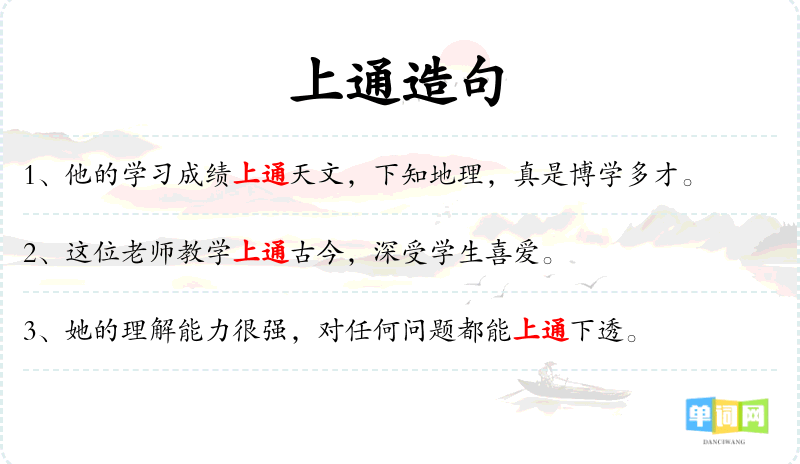 上通造句

1、他的学习成绩上通天文，下知地理，真是博学多才。

2、这位老师教学上通古今，深受学生喜爱。

3、她的理解能力很强，对任何问题都能上通下透。

单词网
DANCIWANG